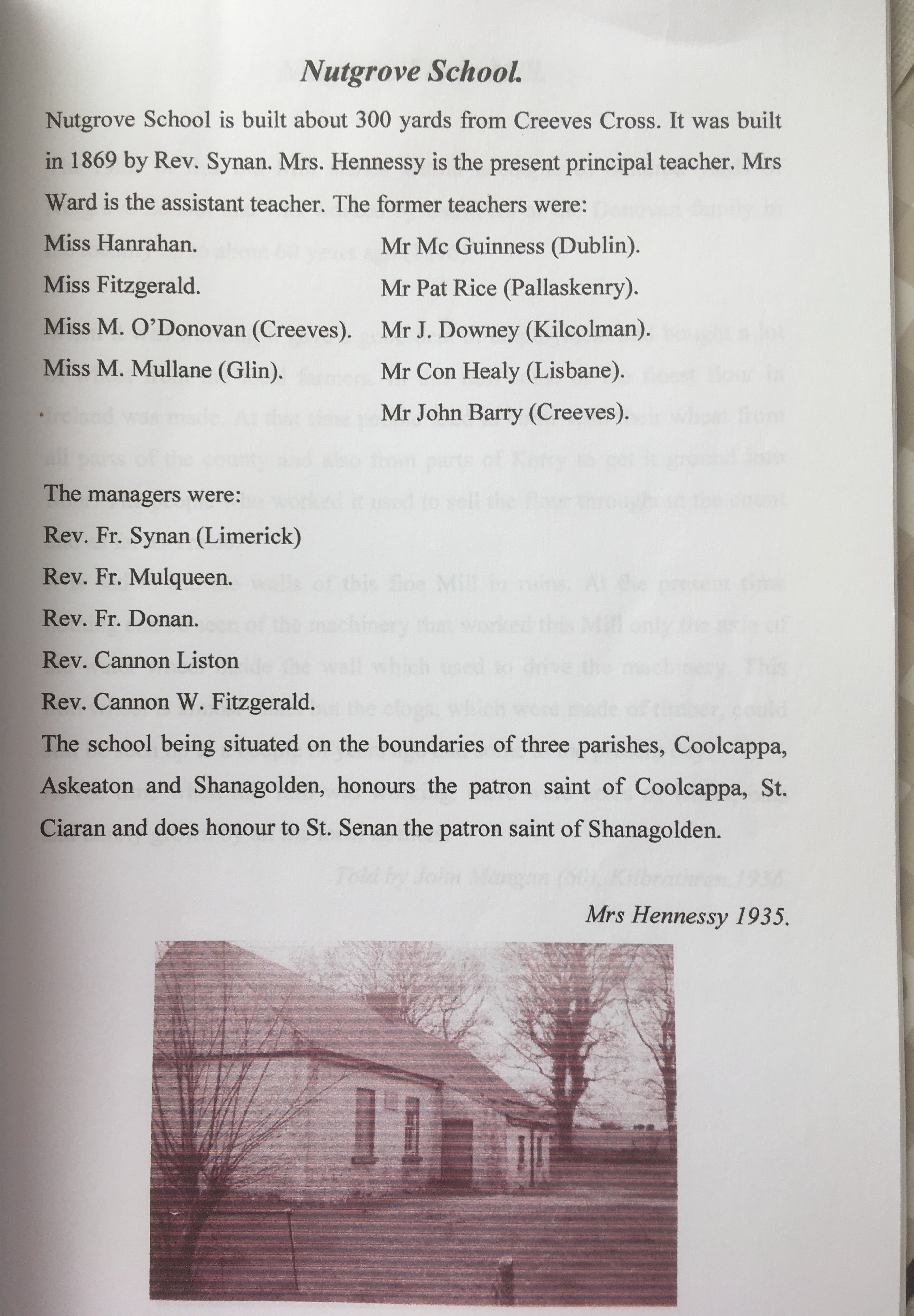 Nutgrove School.

Nutgrove School is built about 300 yards from Creeves Cross. It was built in 1869 by Rev. Synan. Mrs. Hennessy is the present principal teacher. Mrs Ward is the assistant teacher. The former teachers were:

Miss Hanrahan.
Miss Fitzgerald.
Miss M. O'Donovan (Creeves).
Miss M. Mullane (Glin).

Mr Mc Guinness (Dublin).
Mr Pat Rice (Pallaskenry).
Mr J. Downey (Kilcolman).
Mr Con Healy (Lisbane).
Mr John Barry (Creeves).

The managers were:
Rev. Fr. Synan (Limerick)
Rev. Fr. Mulqueen.
Rev. Fr. Donan.
Rev. Cannon Liston
Rev. Cannon W. Fitzgerald.
The school being situated on the boundaries of three parishes, Coolcappa, Askeaton and Shanagolden, honours the patron saint of Coolcappa, St. Ciaran and does honour to St. Senan the patron saint of Shanagolden.

Mrs Hennessy 1935.